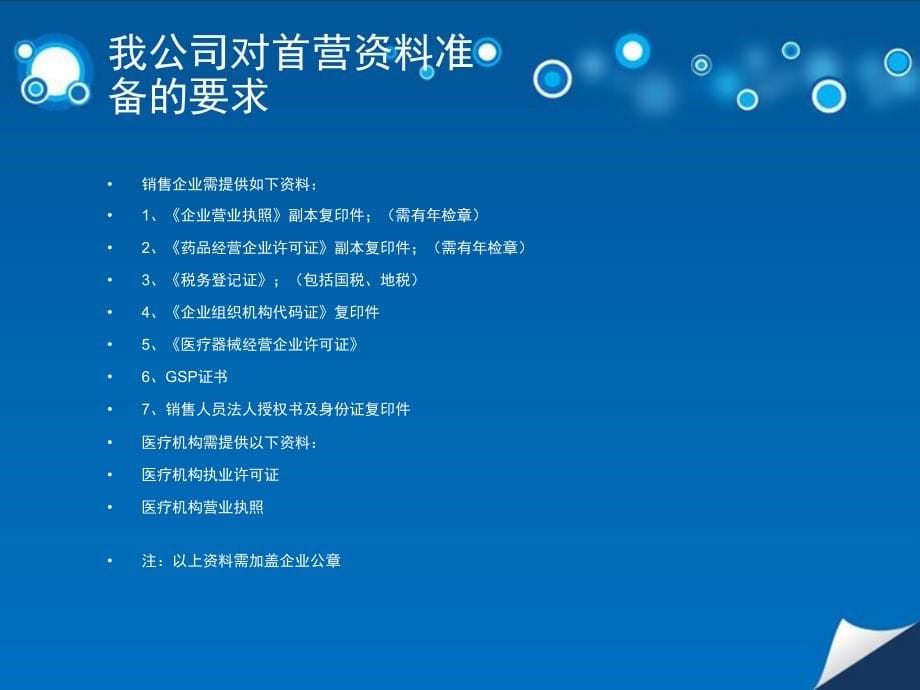 我公司对首营资料准备的要求

• 销售企业需提供如下资料：
• 1、《企业营业执照》副本复印件；（需有年检章）
• 2、《药品经营企业许可证》副本复印件；（需有年检章）
• 3、《税务登记证》；（包括国税、地税）
• 4、《企业组织机构代码证》复印件
• 5、《医疗器械经营企业许可证》
• 6、GSP证书
• 7、销售人员法人授权书及身份证复印件
• 医疗机构需提供以下资料：
• 医疗机构执业许可证
• 医疗机构营业执照

• 注：以上资料需加盖企业公章